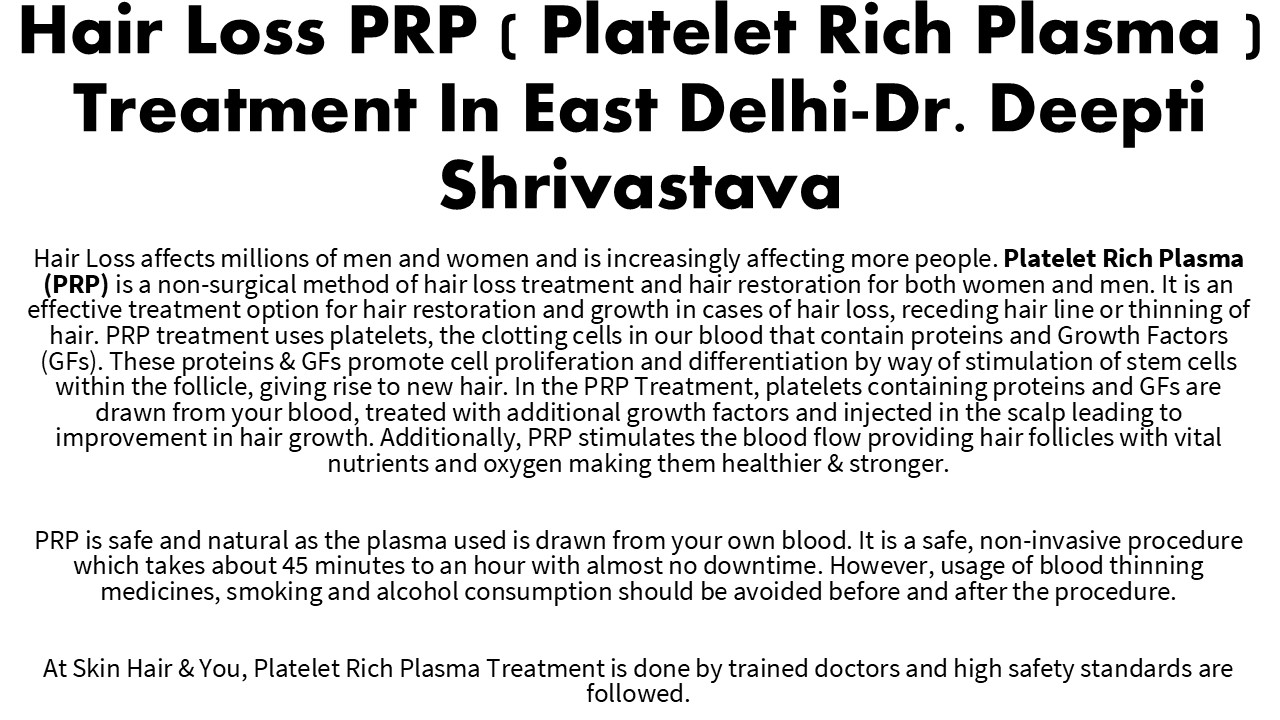 Hair Loss PRP ( Platelet Rich Plasma ) Treatment In East Delhi-Dr. Deepti Shrivastava

Hair Loss affects millions of men and women and is increasingly affecting more people. Platelet Rich Plasma (PRP) is a non-surgical method of hair loss treatment and hair restoration for both women and men. It is an effective treatment option for hair restoration and growth in cases of hair loss, receding hair line or thinning of hair. PRP treatment uses platelets, the clotting cells in our blood that contain proteins and Growth Factors (GFs). These proteins & GFs promote cell proliferation and differentiation by way of stimulation of stem cells within the follicle, giving rise to new hair. In the PRP Treatment, platelets containing proteins and GFs are drawn from your blood, treated with additional growth factors and injected in the scalp leading to improvement in hair growth. Additionally, PRP stimulates the blood flow providing hair follicles with vital nutrients and oxygen making them healthier & stronger.

PRP is safe and natural as the plasma used is drawn from your own blood. It is a safe, non-invasive procedure which takes about 45 minutes to an hour with almost no downtime. However, usage of blood thinning medicines, smoking and alcohol consumption should be avoided before and after the procedure.

At Skin Hair & You, Platelet Rich Plasma Treatment is done by trained doctors and high safety standards are followed.